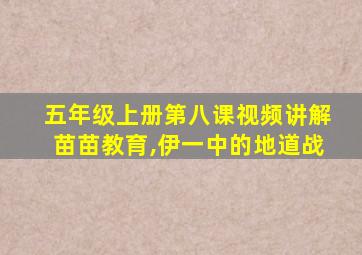 五年级上册第八课视频讲解
苗苗教育,伊一中的地道战